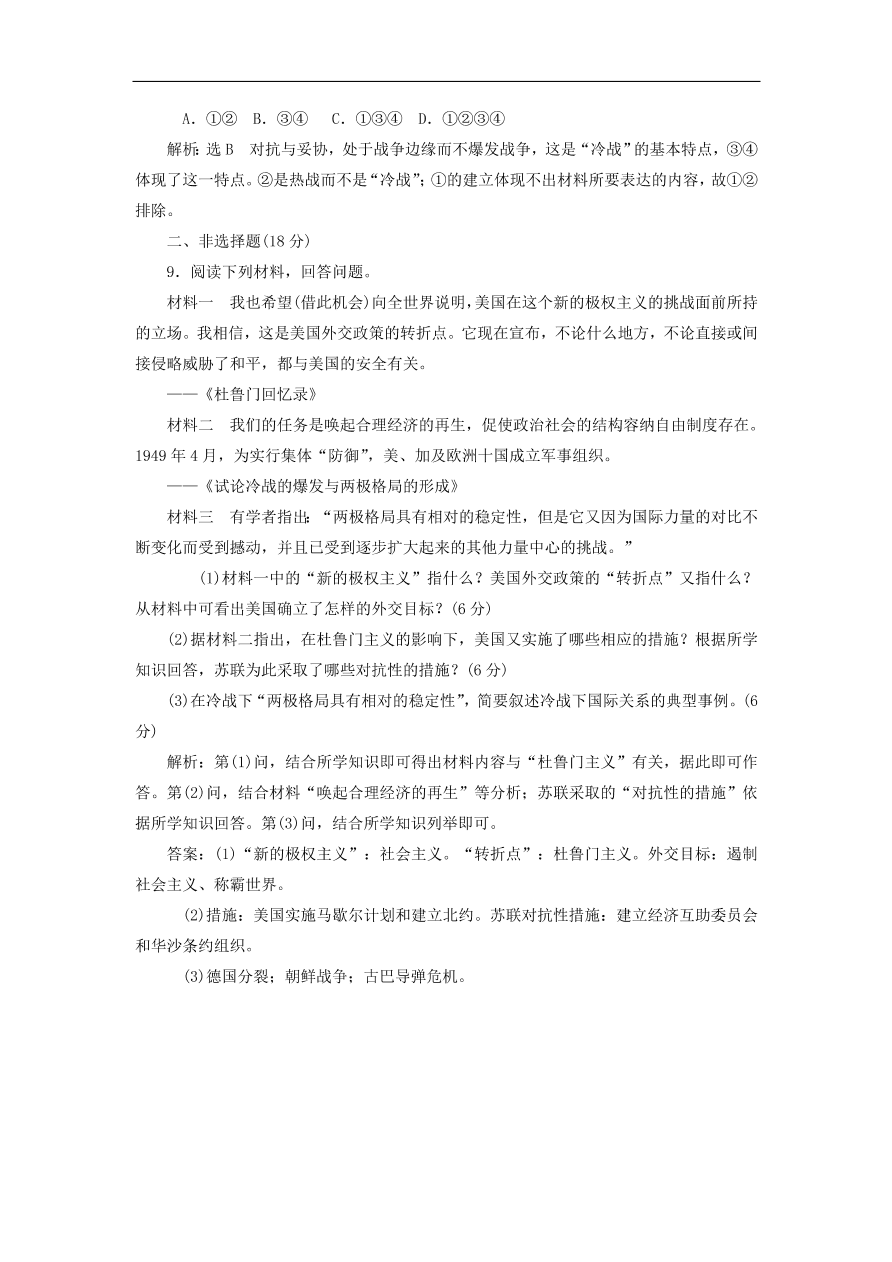 A．①②　B．③④　C．①③④　D．①②③④

解析：选 B　对抗与妥协，处于战争边缘而不爆发战争，这是“冷战”的基本特点，③④体现了这一特点。②是热战而不是“冷战”；①的建立体现不出材料所要表达的内容，故①②排除。

二、非选择题(18 分)

9．阅读下列材料，回答问题。

材料一　我也希望(借此机会)向全世界说明，美国在这个新的极权主义的挑战面前所持的立场。我相信，这是美国外交政策的转折点。它现在宣布，不论什么地方，不论直接或间接侵略威胁了和平，都与美国的安全有关。

——《杜鲁门回忆录》

材料二　我们的任务是唤起合理经济的再生，促使政治社会的结构容纳自由制度存在。1949 年 4 月，为实行集体“防御”，美、加及欧洲十国成立军事组织。

——《试论冷战的爆发与两极格局的形成》

材料三　有学者指出：“两极格局具有相对的稳定性，但是它又因为国际力量的对比不断变化而受到撼动，并且已受到逐步扩大起来的其他力量中心的挑战。”

(1)材料一中的“新的极权主义”指什么？美国外交政策的“转折点”又指什么？从材料中可看出美国确立了怎样的外交目标？(6 分)

(2)据材料二指出，在杜鲁门主义的影响下，美国又实施了哪些相应的措施？根据所学知识回答，苏联为此采取了哪些对抗性的措施？(6 分)

(3)在冷战下“两极格局具有相对的稳定性”，简要叙述冷战下国际关系的典型事例。(6 分)

解析：第(1)问，结合所学知识即可得出材料内容与“杜鲁门主义”有关，据此即可作答。第(2)问，结合材料“唤起合理经济的再生”等分析；苏联采取的“对抗性的措施”依据所学知识回答。第(3)问，结合所学知识列举即可。

答案：(1)“新的极权主义”：社会主义。“转折点”：杜鲁门主义。外交目标：遏制社会主义、称霸世界。

(2)措施：美国实施马歇尔计划和建立北约。苏联对抗性措施：建立经济互助委员会和华沙条约组织。

(3)德国分裂；朝鲜战争；古巴导弹危机。